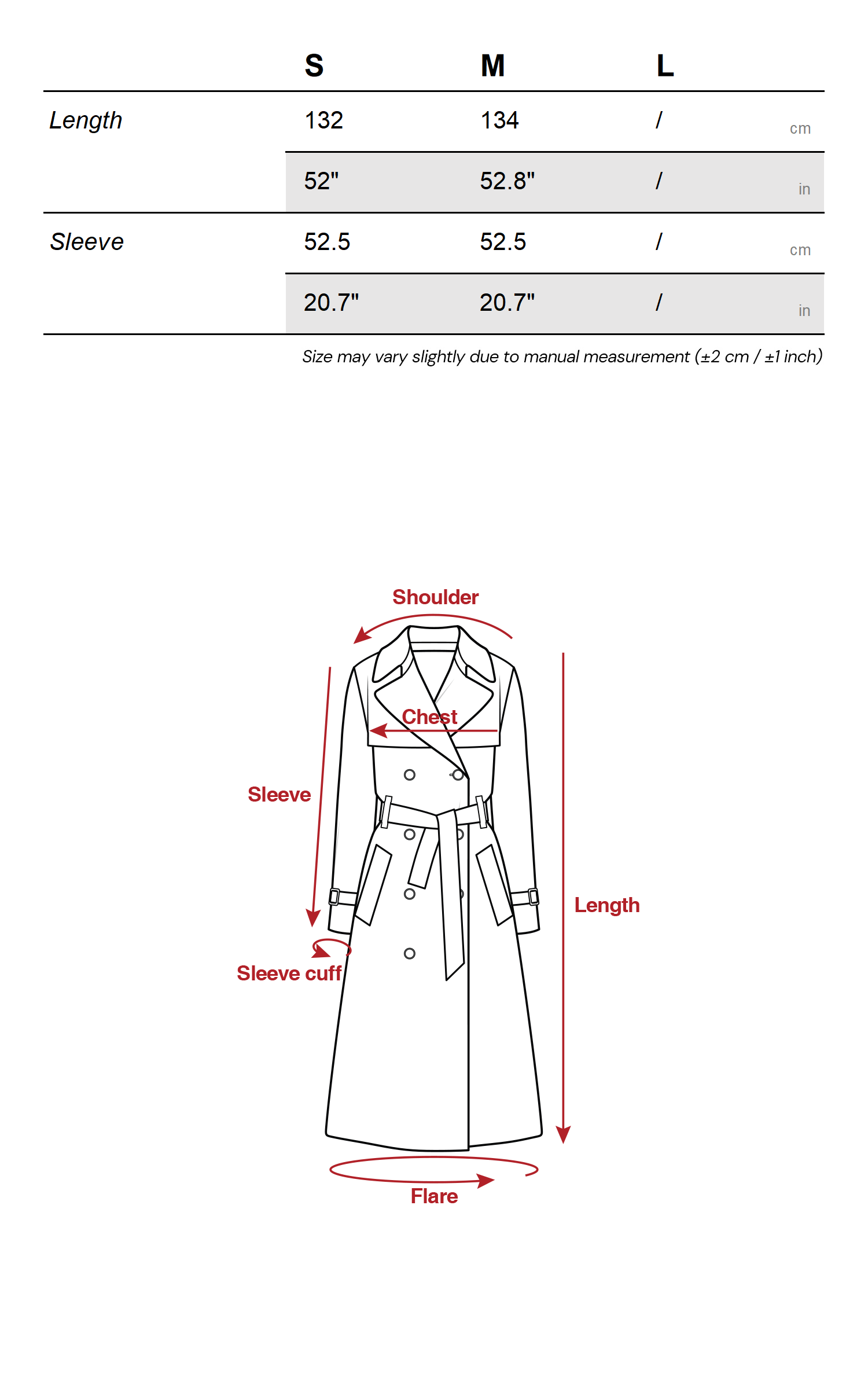 | | S | M | L | |
|---|---|---|---|---|
| Length | 132 | 134 | / | cm |
| | 52" | 52.8" | / | in |
| Sleeve | 52.5 | 52.5 | / | cm |
| | 20.7" | 20.7" | / | in |

Size may vary slightly due to manual measurement (±2 cm / ±1 inch)

Shoulder

Chest

Sleeve

Length

Sleeve cuff

Flare